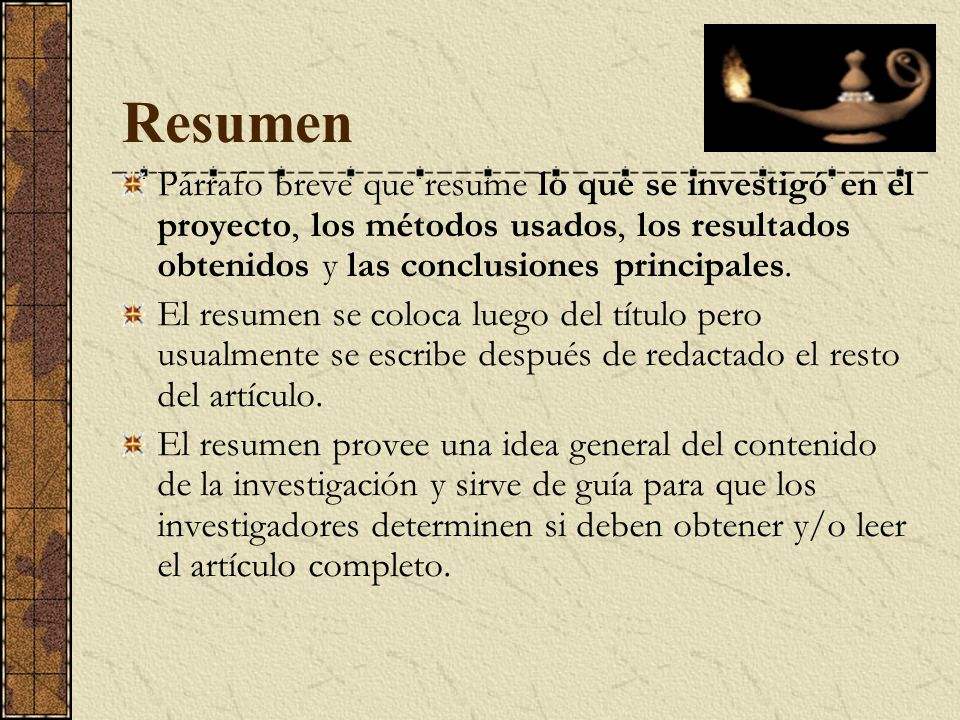 Resumen

Párrafo breve que resume lo que se investigó en el proyecto, los métodos usados, los resultados obtenidos y las conclusiones principales.

El resumen se coloca luego del título pero usualmente se escribe después de redactado el resto del artículo.

El resumen provee una idea general del contenido de la investigación y sirve de guía para que los investigadores determinen si deben obtener y/o leer el artículo completo.